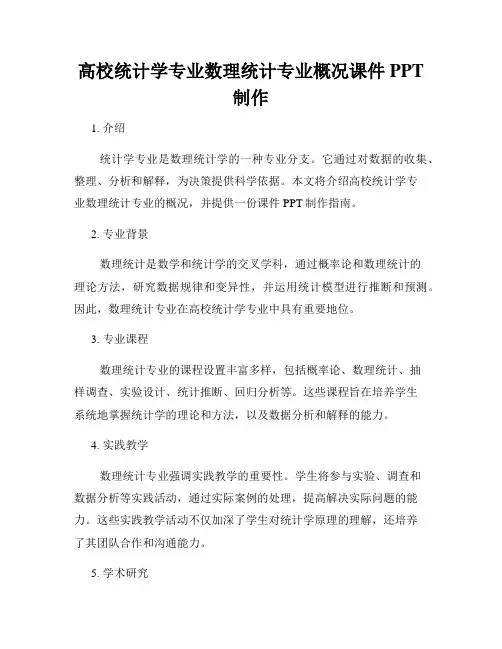 高校统计学专业数理统计专业概况课件 PPT 制作

1. 介绍

统计学专业是数理统计学的一种专业分支。它通过对数据的收集、整理、分析和解释，为决策提供科学依据。本文将介绍高校统计学专业数理统计专业的概况，并提供一份课件 PPT 制作指南。

2. 专业背景

数理统计是数学和统计学的交叉学科，通过概率论和数理统计的理论方法，研究数据规律和变异性，并运用统计模型进行推断和预测。因此，数理统计专业在高校统计学专业中具有重要地位。

3. 专业课程

数理统计专业的课程设置丰富多样，包括概率论、数理统计、抽样调查、实验设计、统计推断、回归分析等。这些课程旨在培养学生系统地掌握统计学的理论和方法，以及数据分析和解释的能力。

4. 实践教学

数理统计专业强调实践教学的重要性。学生将参与实验、调查和数据分析等实践活动，通过实际案例的处理，提高解决实际问题的能力。这些实践教学活动不仅加深了学生对统计学原理的理解，还培养了其团队合作和沟通能力。

5. 学术研究